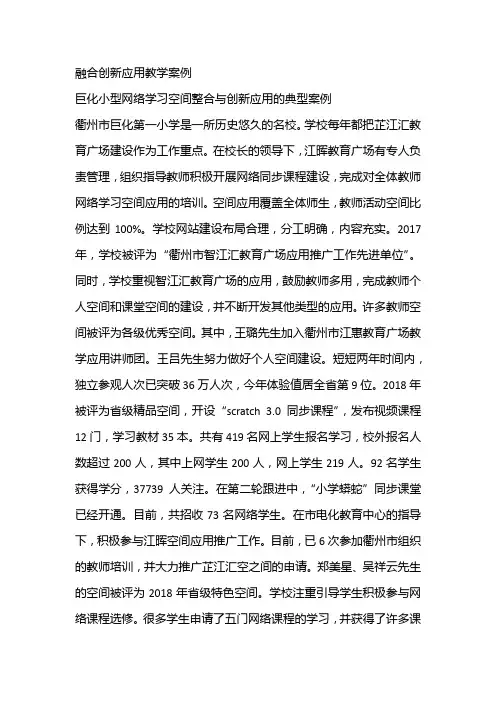 融合创新应用教学案例

巨化小型网络学习空间整合与创新应用的典型案例

衢州市巨化第一小学是一所历史悠久的名校。学校每年都把芷江汇教育广场建设作为工作重点。在校长的领导下，江晖教育广场有专人负责管理，组织指导教师积极开展网络同步课程建设，完成对全体教师网络学习空间应用的培训。空间应用覆盖全体师生，教师活动空间比例达到 100%。学校网站建设布局合理，分工明确，内容充实。2017年，学校被评为“衢州市智江汇教育广场应用推广工作先进单位”。同时，学校重视智江汇教育广场的应用，鼓励教师多用，完成教师个人空间和课堂空间的建设，并不断开发其他类型的应用。许多教师空间被评为各级优秀空间。其中，王璐先生加入衢州市江惠教育广场教学应用讲师团。王吕先生努力做好个人空间建设。短短两年时间内，独立参观人次已突破 36 万人次，今年体验值居全省第 9 位。2018 年被评为省级精品空间，开设“scratch 3.0 同步课程”，发布视频课程 12 门，学习教材 35 本。共有 419 名网上学生报名学习，校外报名人数超过 200 人，其中上网学生 200 人，网上学生 219 人。92 名学生获得学分，37739 人关注。在第二轮跟进中，“小学蟒蛇”同步课堂已经开通。目前，共招收 73 名网络学生。在市电化教育中心的指导下，积极参与江晖空间应用推广工作。目前，已 6 次参加衢州市组织的教师培训，并大力推广芷江汇空之间的申请。郑美星、吴祥云先生的空间被评为 2018 年省级特色空间。学校注重引导学生积极参与网络课程选修。很多学生申请了五门网络课程的学习，并获得了许多课